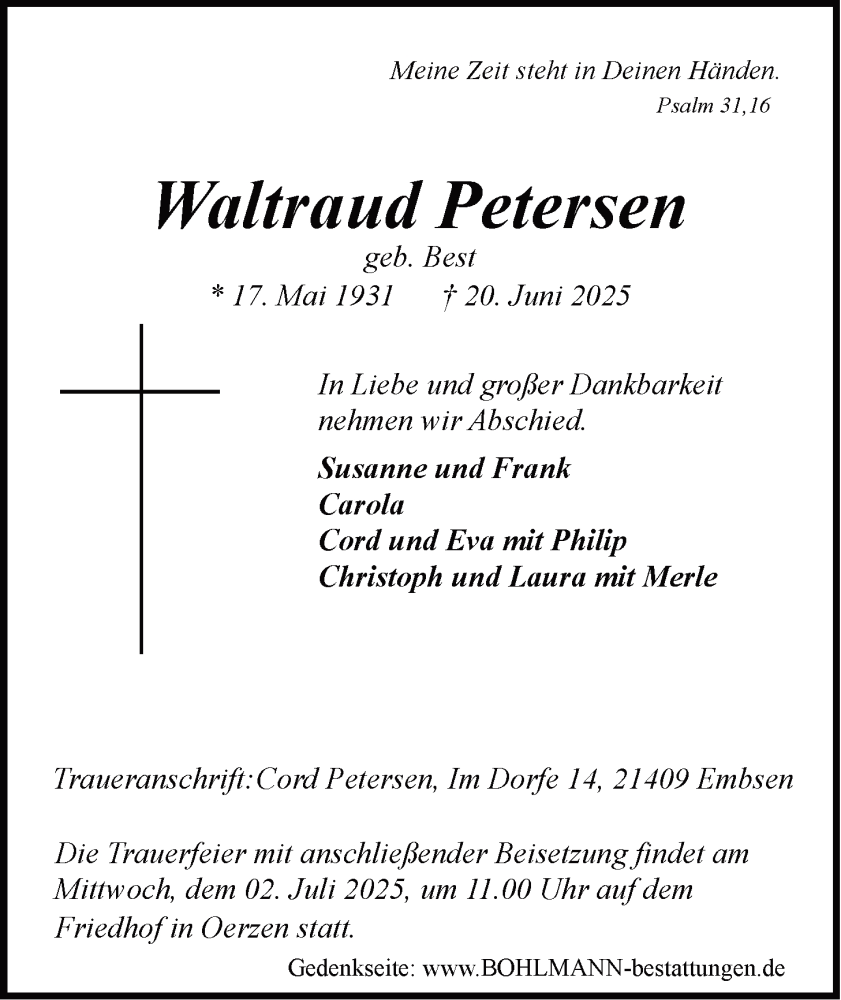 Meine Zeit steht in Deinen Händen.
Psalm 31,16

Waltraud Petersen
geb. Best
* 17. Mai 1931 † 20. Juni 2025

In Liebe und großer Dankbarkeit nehmen wir Abschied.

Susanne und Frank
Carola
Cord und Eva mit Philip
Christoph und Laura mit Merle

Traueranschrift: Cord Petersen, Im Dorfe 14, 21409 Embsen

Die Trauerfeier mit anschließender Beisetzung findet am Mittwoch, dem 02. Juli 2025, um 11.00 Uhr auf dem Friedhof in Oerzen statt.

Gedenkseite: www.BOHLMANN-bestattungen.de